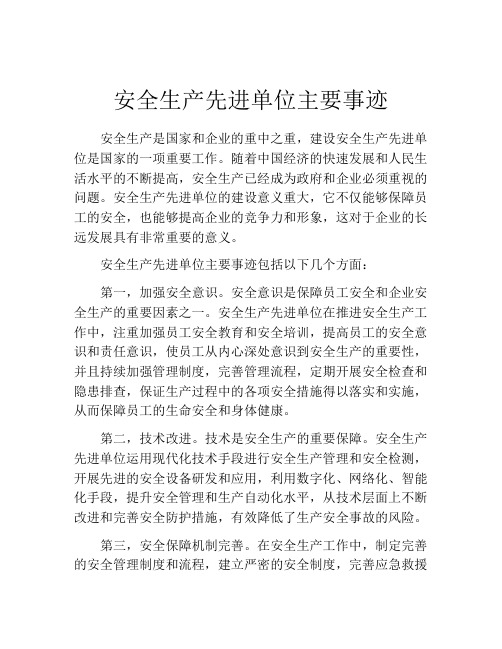 安全生产先进单位主要事迹

安全生产是国家和企业的重中之重，建设安全生产先进单位是国家的一项重要工作。随着中国经济的快速发展和人民生活水平的不断提高，安全生产已经成为政府和企业必须重视的问题。安全生产先进单位的建设意义重大，它不仅能够保障员工的安全，也能够提高企业的竞争力和形象，这对于企业的长远发展具有非常重要的意义。

安全生产先进单位主要事迹包括以下几个方面：

第一，加强安全意识。安全意识是保障员工安全和企业安全生产的重要因素之一。安全生产先进单位在推进安全生产工作中，注重加强员工安全教育和安全培训，提高员工的安全意识和责任意识，使员工从内心深处意识到安全生产的重要性，并且持续加强管理制度，完善管理流程，定期开展安全检查和隐患排查，保证生产过程中的各项安全措施得以落实和实施，从而保障员工的生命安全和身体健康。

第二，技术改进。技术是安全生产的重要保障。安全生产先进单位运用现代化技术手段进行安全生产管理和安全检测，开展先进的安全设备研发和应用，利用数字化、网络化、智能化手段，提升安全管理和生产自动化水平，从技术层面上不断改进和完善安全防护措施，有效降低了生产安全事故的风险。

第三，安全保障机制完善。在安全生产工作中，制定完善的安全管理制度和流程，建立严密的安全制度，完善应急救援